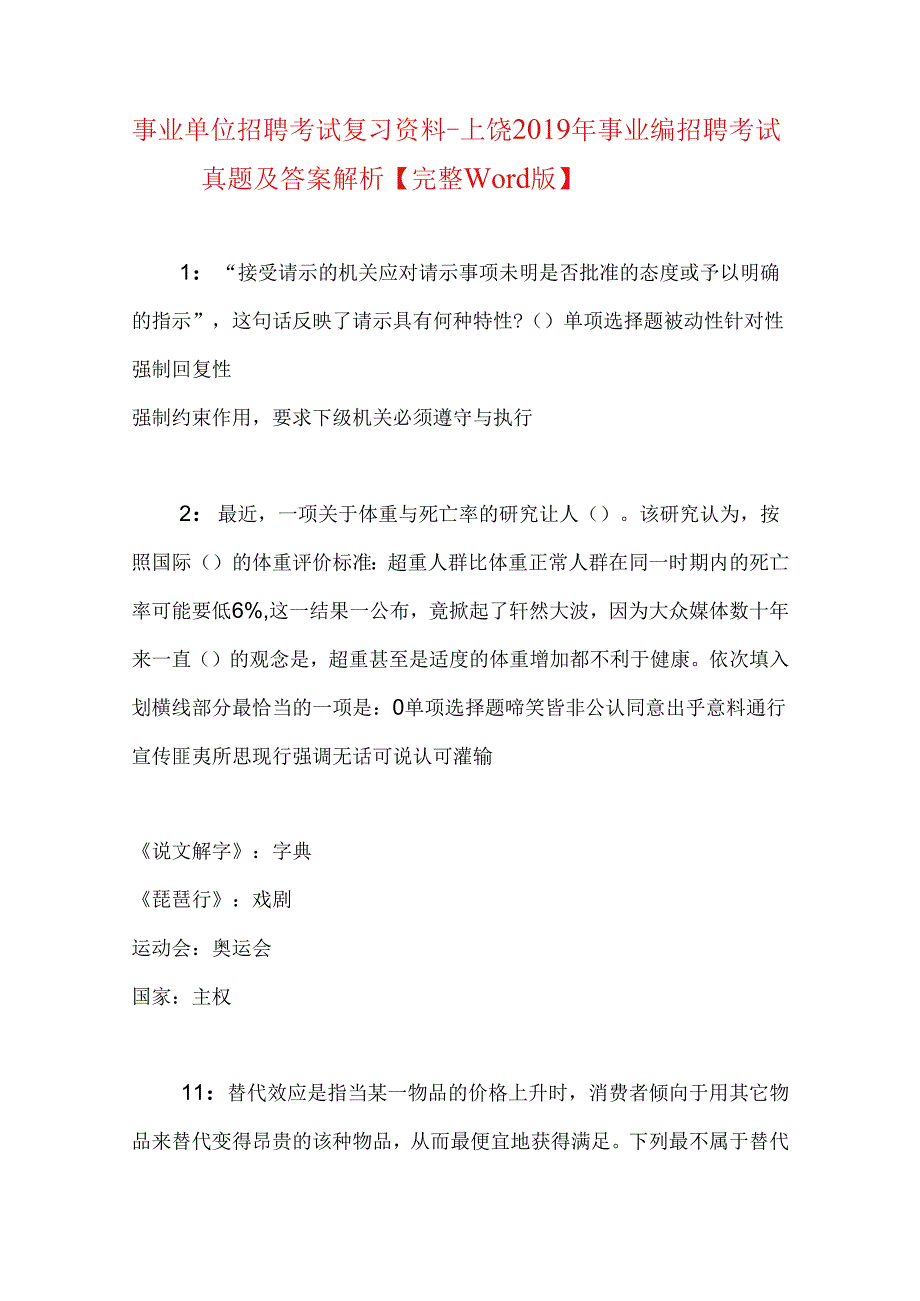 事业单位招聘考试复习资料-上饶2019年事业编招聘考试真题及答案解析【完整Word版】

1：“接受请示的机关应对请示事项未明是否批准的态度或予以明确的指示”，这句话反映了请示具有何种特性?（）单项选择题被动性针对性强制回复性

强制约束作用，要求下级机关必须遵守与执行

2：最近，一项关于体重与死亡率的研究让人（）。该研究认为，按照国际（）的体重评价标准：超重人群比体重正常人群在同一时期内的死亡率可能要低6%,这一结果一公布，竟掀起了轩然大波，因为大众媒体数十年来一直（）的观念是，超重甚至是适度的体重增加都不利于健康。依次填入划横线部分最恰当的一项是：0单项选择题啼笑皆非公认同意出乎意料通行宣传匪夷所思现行强调无话可说认可灌输

《说文解字》：字典

《琵琶行》：戏剧

运动会：奥运会

国家：主权

11：替代效应是指当某一物品的价格上升时，消费者倾向于用其它物品来替代变得昂贵的该种物品，从而最便宜地获得满足。下列最不属于替代